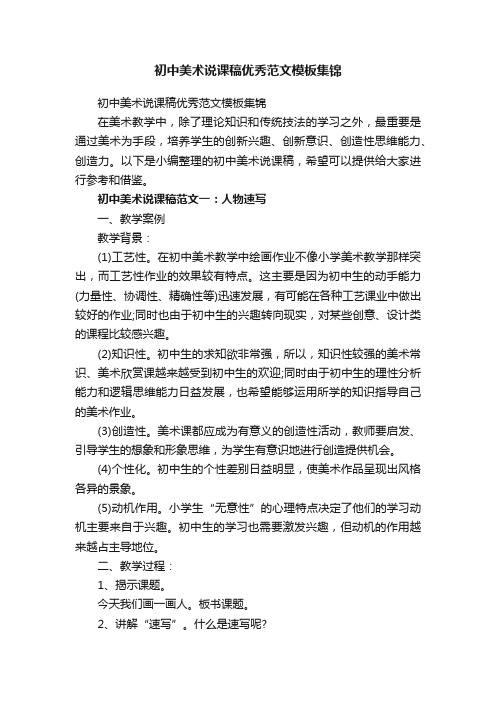 初中美术说课稿优秀范文模板集锦

初中美术说课稿优秀范文模板集锦

在美术教学中，除了理论知识和传统技法的学习之外，最重要是通过美术为手段，培养学生的创新兴趣、创新意识、创造性思维能力、创造力。以下是小编整理的初中美术说课稿，希望可以提供给大家进行参考和借鉴。

初中美术说课稿范文一：人物速写

一、教学案例

教学背景：

(1)工艺性。在初中美术教学中绘画作业不像小学美术教学那样突出，而工艺性作业的效果较有特点。这主要是因为初中生的动手能力(力量性、协调性、精确性等)迅速发展，有可能在各种工艺课业中做出较好的作业;同时也由于初中生的兴趣转向现实，对某些创意、设计类的课程比较感兴趣。

(2)知识性。初中生的求知欲非常强，所以，知识性较强的美术常识、美术欣赏课越来越受到初中生的欢迎;同时由于初中生的理性分析能力和逻辑思维能力日益发展，也希望能够运用所学的知识指导自己的美术作业。

(3)创造性。美术课都应成为有意义的创造性活动，教师要启发、引导学生的想象和形象思维，为学生有意识地进行创造提供机会。

(4)个性化。初中生的个性差别日益明显，使美术作品呈现出风格各异的景象。

(5)动机作用。小学生“无意性”的心理特点决定了他们的学习动机主要来自于兴趣。初中生的学习也需要激发兴趣，但动机的作用越来越占主导地位。

二、教学过程：

1、揭示课题。

今天我们画一画人。板书课题。

2、讲解“速写”。什么是速写呢?